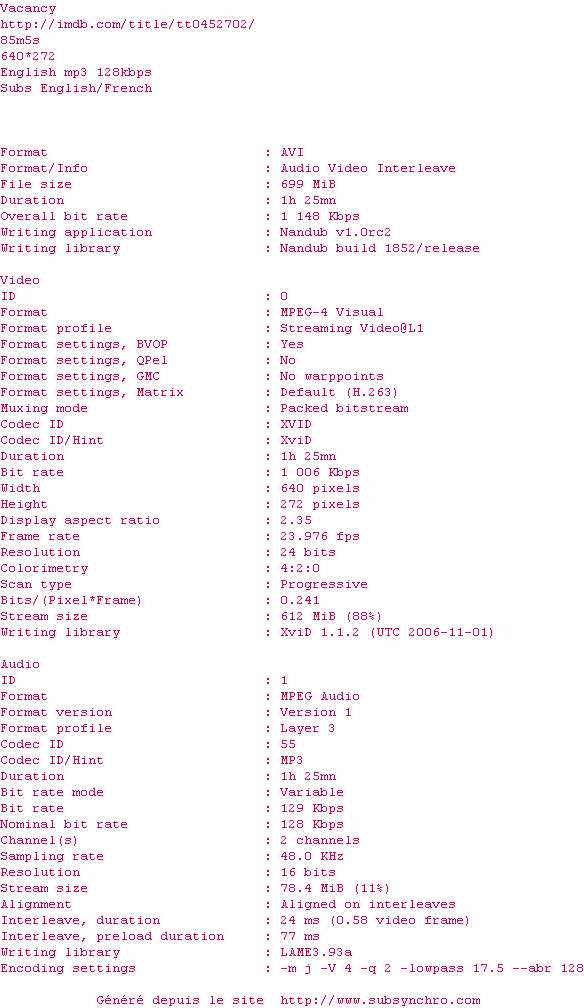 Vacancy
http://imdb.com/title/tt0452702/
85m5s
640*272
English mp3 128kbps
Subs English/French

Format : AVI
Format/Info : Audio Video Interleave
File size : 699 MiB
Duration : 1h 25mn
Overall bit rate : 1 148 Kbps
Writing application : Nandub v1.0rc2
Writing library : Nandub build 1852/release

Video
ID : 0
Format : MPEG-4 Visual
Format profile : Streaming Video@L1
Format settings, BVOP : Yes
Format settings, QPel : No
Format settings, GMC : No warppoints
Format settings, Matrix : Default (H.263)
Muxing mode : Packed bitstream
Codec ID : XVID
Codec ID/Hint : XviD
Duration : 1h 25mn
Bit rate : 1 006 Kbps
Width : 640 pixels
Height : 272 pixels
Display aspect ratio : 2.35
Frame rate : 23.976 fps
Resolution : 24 bits
Colorimetry : 4:2:0
Scan type : Progressive
Bits/(Pixel*Frame) : 0.241
Stream size : 612 MiB (88%)
Writing library : XviD 1.1.2 (UTC 2006-11-01)

Audio
ID : 1
Format : MPEG Audio
Format version : Version 1
Format profile : Layer 3
Codec ID : 55
Codec ID/Hint : MP3
Duration : 1h 25mn
Bit rate mode : Variable
Bit rate : 129 Kbps
Nominal bit rate : 128 Kbps
Channel(s) : 2 channels
Sampling rate : 48.0 KHz
Resolution : 16 bits
Stream size : 78.4 MiB (11%)
Alignment : Aligned on interleaves
Interleave, duration : 24 ms (0.58 video frame)
Interleave, preload duration : 77 ms
Writing library : LAME3.93a
Encoding settings : -m j -V 4 -q 2 -lowpass 17.5 --abr 128

Généré depuis le site http://www.subsynchro.com